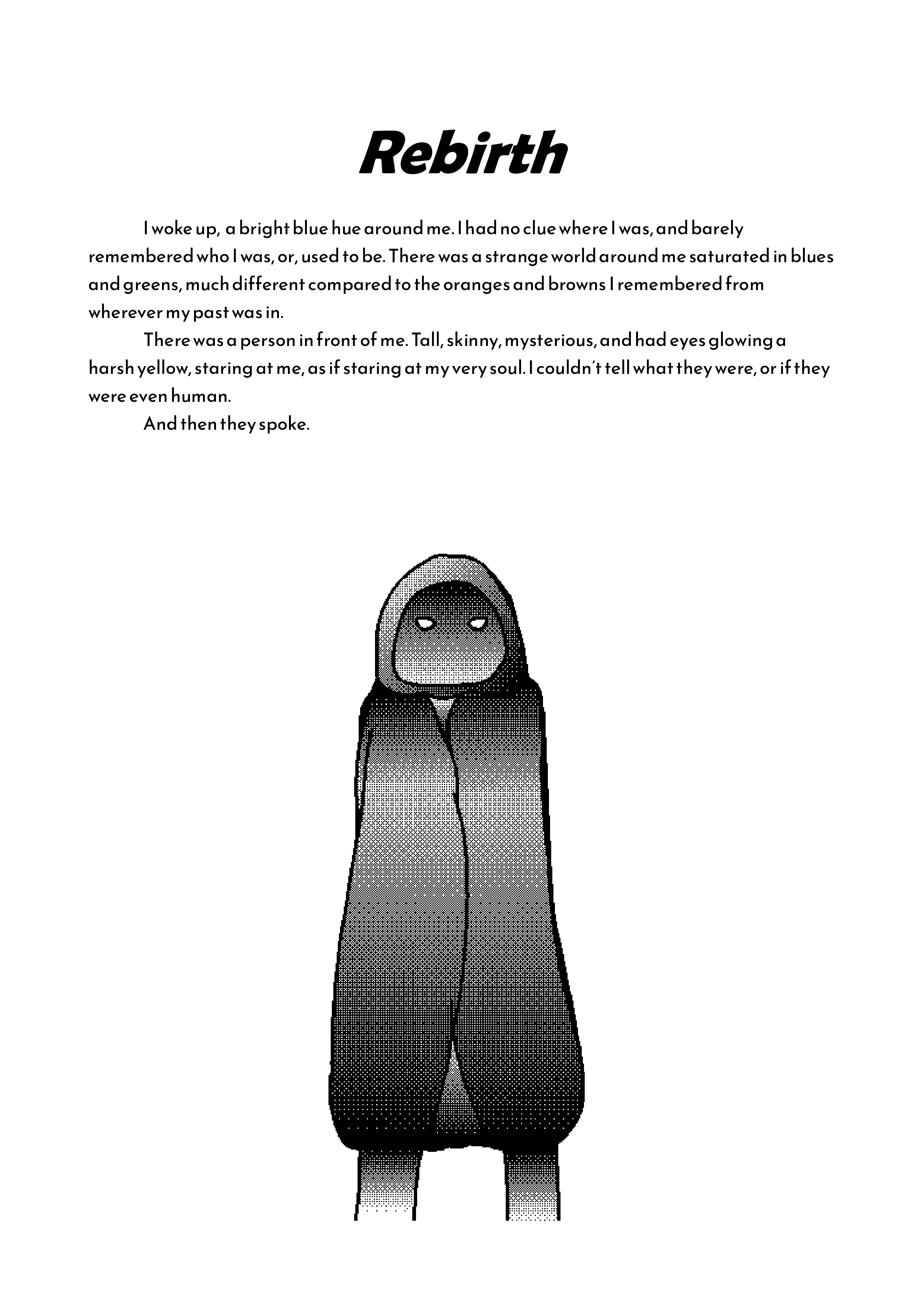 Rebirth

I woke up, a bright blue hue around me. I had no clue where I was, and barely remembered who I was, or, used to be. There was a strange world around me saturated in blues and greens, much different compared to the oranges and browns I remembered from wherever my past was in.

There was a person in front of me. Tall, skinny, mysterious, and had eyes glowing a harsh yellow, staring at me, as if staring at my very soul. I couldn't tell what they were, or if they were even human.

And then they spoke.